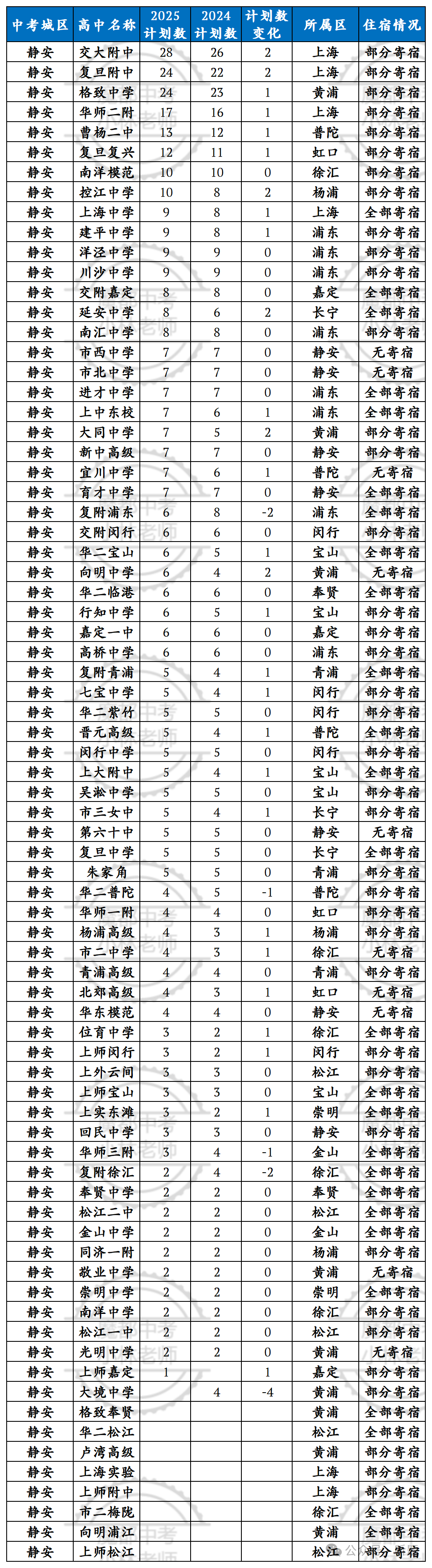 | 中考城区 | 高中名称 | 2025计划数 | 2024计划数 | 计划数变化 | 所属区 | 住宿情况 |
|---|---|---|---|---|---|---|
| 静安 | 交大附中 | 28 | 26 | 2 | 上海 | 部分寄宿 |
| 静安 | 复旦附中 | 24 | 22 | 2 | 上海 | 部分寄宿 |
| 静安 | 格致中学 | 24 | 23 | 1 | 黄浦 | 部分寄宿 |
| 静安 | 华师二附 | 17 | 16 | 1 | 上海 | 部分寄宿 |
| 静安 | 曹杨二中 | 13 | 12 | 1 | 普陀 | 部分寄宿 |
| 静安 | 复旦复兴 | 12 | 11 | 1 | 虹口 | 部分寄宿 |
| 静安 | 南洋模范 | 10 | 10 | 0 | 徐汇 | 部分寄宿 |
| 静安 | 控江中学 | 10 | 8 | 2 | 杨浦 | 部分寄宿 |
| 静安 | 上海中学 | 9 | 8 | 1 | 上海 | 全部寄宿 |
| 静安 | 建平中学 | 9 | 8 | 1 | 浦东 | 部分寄宿 |
| 静安 | 洋泾中学 | 9 | 9 | 0 | 浦东 | 部分寄宿 |
| 静安 | 川沙中学 | 9 | 9 | 0 | 浦东 | 部分寄宿 |
| 静安 | 交附嘉定 | 8 | 8 | 0 | 嘉定 | 全部寄宿 |
| 静安 | 延安中学 | 8 | 6 | 2 | 长宁 | 全部寄宿 |
| 静安 | 南汇中学 | 8 | 8 | 0 | 浦东 | 部分寄宿 |
| 静安 | 市西中学 | 7 | 7 | 0 | 静安 | 无寄宿 |
| 静安 | 市北中学 | 7 | 7 | 0 | 静安 | 无寄宿 |
| 静安 | 进才中学 | 7 | 7 | 0 | 浦东 | 全部寄宿 |
| 静安 | 上中东校 | 7 | 6 | 1 | 浦东 | 全部寄宿 |
| 静安 | 大同中学 | 7 | 5 | 2 | 黄浦 | 部分寄宿 |
| 静安 | 新中高级 | 7 | 7 | 0 | 静安 | 部分寄宿 |
| 静安 | 宜川中学 | 7 | 6 | 1 | 普陀 | 无寄宿 |
| 静安 | 育才中学 | 7 | 7 | 0 | 静安 | 全部寄宿 |
| 静安 | 复附浦东 | 6 | 8 | -2 | 浦东 | 全部寄宿 |
| 静安 | 交附闵行 | 6 | 6 | 0 | 闵行 | 部分寄宿 |
| 静安 | 华二宝山 | 6 | 5 | 1 | 宝山 | 全部寄宿 |
| 静安 | 向明中学 | 6 | 4 | 2 | 黄浦 | 无寄宿 |
| 静安 | 华二临港 | 6 | 6 | 0 | 奉贤 | 全部寄宿 |
| 静安 | 行知中学 | 6 | 5 | 1 | 宝山 | 全部寄宿 |
| 静安 | 嘉定一中 | 6 | 6 | 0 | 嘉定 | 部分寄宿 |
| 静安 | 高桥中学 | 6 | 6 | 0 | 浦东 | 部分寄宿 |
| 静安 | 复附青浦 | 5 | 4 | 1 | 青浦 | 全部寄宿 |
| 静安 | 七宝中学 | 5 | 4 | 1 | 闵行 | 部分寄宿 |
| 静安 | 华二紫竹 | 5 | 5 | 0 | 闵行 | 部分寄宿 |
| 静安 | 晋元高级 | 5 | 4 | 1 | 普陀 | 全部寄宿 |
| 静安 | 闵行中学 | 5 | 5 | 0 | 闵行 | 部分寄宿 |
| 静安 | 上大附中 | 5 | 4 | 1 | 宝山 | 全部寄宿 |
| 静安 | 吴淞中学 | 5 | 5 | 0 | 宝山 | 部分寄宿 |
| 静安 | 市三女中 | 5 | 4 | 1 | 长宁 | 部分寄宿 |
| 静安 | 第六十中 | 5 | 5 | 0 | 静安 | 无寄宿 |
| 静安 | 复旦中学 | 5 | 5 | 0 | 长宁 | 全部寄宿 |
| 静安 | 朱家角 | 5 | 5 | 0 | 青浦 | 部分寄宿 |
| 静安 | 华二普陀 | 4 | 5 | -1 | 普陀 | 部分寄宿 |
| 静安 | 华师一附 | 4 | 4 | 0 | 虹口 | 部分寄宿 |
| 静安 | 杨浦高级 | 4 | 3 | 1 | 杨浦 | 部分寄宿 |
| 静安 | 市二中学 | 4 | 3 | 1 | 徐汇 | 无寄宿 |
| 静安 | 青浦高级 | 4 | 4 | 0 | 青浦 | 部分寄宿 |
| 静安 | 北郊高级 | 4 | 3 | 1 | 虹口 | 无寄宿 |
| 静安 | 华东模范 | 4 | 4 | 0 | 静安 | 无寄宿 |
| 静安 | 位育中学 | 3 | 2 | 1 | 徐汇 | 全部寄宿 |
| 静安 | 上师闵行 | 3 | 2 | 1 | 闵行 | 部分寄宿 |
| 静安 | 上外云间 | 3 | 3 | 0 | 松江 | 部分寄宿 |
| 静安 | 上师宝山 | 3 | 3 | 0 | 宝山 | 全部寄宿 |
| 静安 | 上实东滩 | 3 | 2 | 1 | 崇明 | 全部寄宿 |
| 静安 | 回民中学 | 3 | 3 | 0 | 静安 | 部分寄宿 |
| 静安 | 华师三附 | 3 | 4 | -1 | 金山 | 全部寄宿 |
| 静安 | 复附徐汇 | 2 | 4 | -2 | 徐汇 | 全部寄宿 |
| 静安 | 奉贤中学 | 2 | 2 | 0 | 奉贤 | 全部寄宿 |
| 静安 | 松江二中 | 2 | 2 | 0 | 松江 | 全部寄宿 |
| 静安 | 金山中学 | 2 | 2 | 0 | 金山 | 全部寄宿 |
| 静安 | 同济一附 | 2 | 2 | 0 | 杨浦 | 部分寄宿 |
| 静安 | 敬业中学 | 2 | 2 | 0 | 黄浦 | 无寄宿 |
| 静安 | 崇明中学 | 2 | 2 | 0 | 崇明 | 全部寄宿 |
| 静安 | 南洋中学 | 2 | 2 | 0 | 徐汇 | 部分寄宿 |
| 静安 | 松江一中 | 2 | 2 | 0 | 松江 | 部分寄宿 |
| 静安 | 光明中学 | 2 | 2 | 0 | 黄浦 | 无寄宿 |
| 静安 | 上师嘉定 | 1 |  | 1 | 嘉定 | 部分寄宿 |
| 静安 | 大境中学 |  | 4 | -4 | 黄浦 | 部分寄宿 |
| 静安 | 格致奉贤 |  |  |  | 黄浦 | 全部寄宿 |
| 静安 | 华二松江 |  |  |  | 松江 | 全部寄宿 |
| 静安 | 卢湾高级 |  |  |  | 黄浦 | 部分寄宿 |
| 静安 | 上海实验 |  |  |  | 上海 | 部分寄宿 |
| 静安 | 上师附中 |  |  |  | 上海 | 部分寄宿 |
| 静安 | 市二梅陇 |  |  |  | 徐汇 | 全部寄宿 |
| 静安 | 向明浦江 |  |  |  | 黄浦 | 全部寄宿 |
| 静安 | 上师松江 |  |  |  | 松江 | 部分寄宿 |